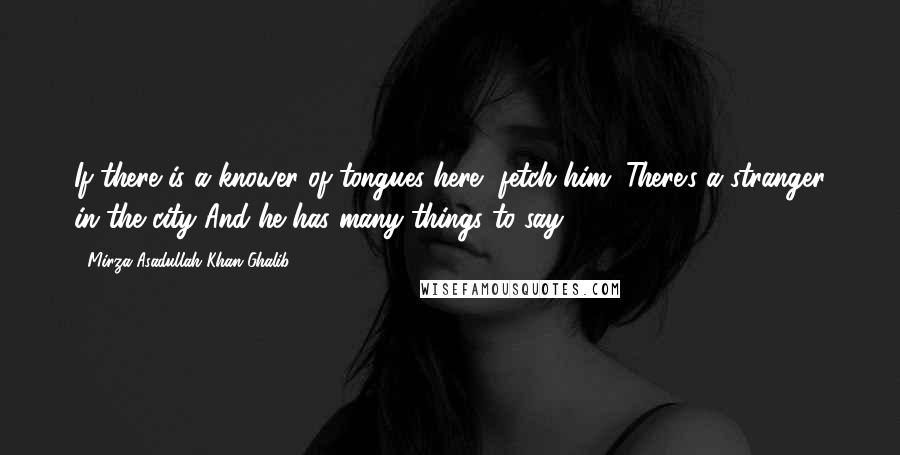 If there is a knower of tongues here, fetch him; There's a stranger in the city And he has many things to say.

- Mirza Asadullah Khan Ghalib

WISEFAMOUSQUOTES.COM